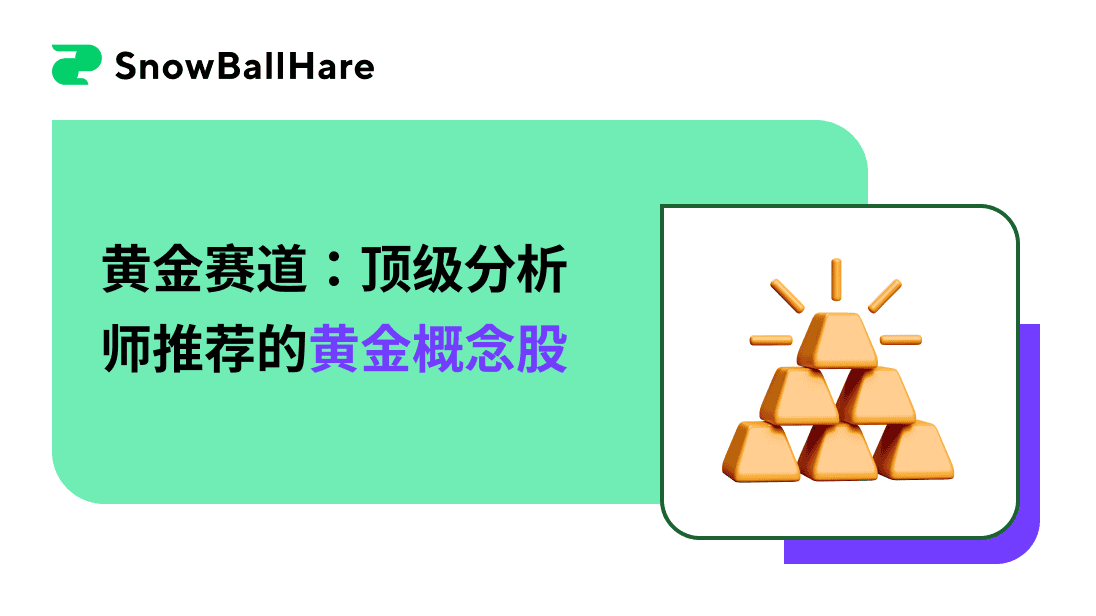 SnowBallHare

黄金赛道：顶级分析师推荐的黄金概念股